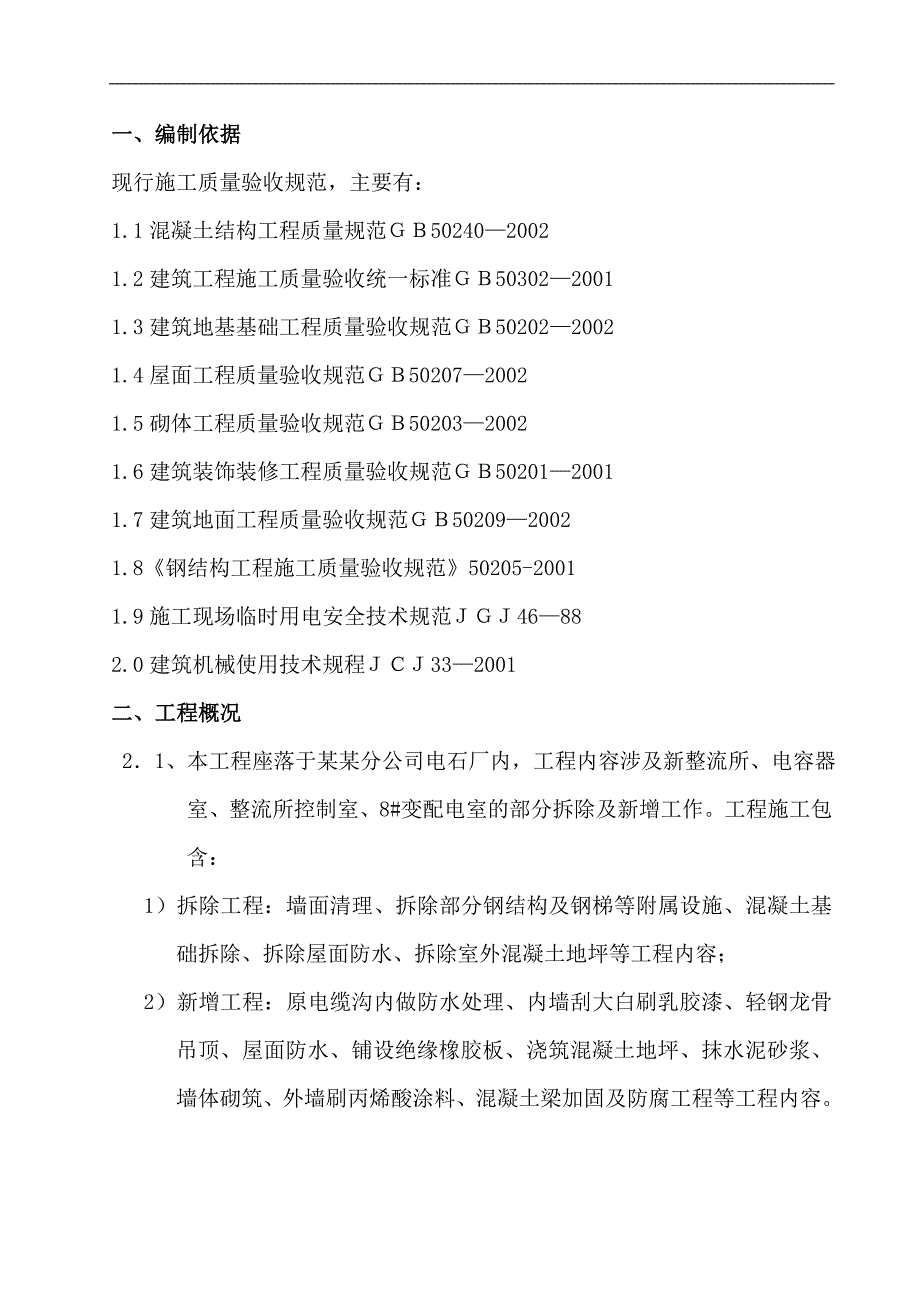 一、编制依据

现行施工质量验收规范，主要有：

1.1 混凝土结构工程质量规范ＧＢ50240—2002

1.2 建筑工程施工质量验收统一标准ＧＢ50302—2001

1.3 建筑地基基础工程质量验收规范ＧＢ50202—2002

1.4 屋面工程质量验收规范ＧＢ50207—2002

1.5 砌体工程质量验收规范ＧＢ50203—2002

1.6 建筑装饰装修工程质量验收规范ＧＢ50201—2001

1.7 建筑地面工程质量验收规范ＧＢ50209—2002

1.8《钢结构工程施工质量验收规范》50205-2001

1.9 施工现场临时用电安全技术规范ＪＧＪ46—88

2.0 建筑机械使用技术规程ＪＣＪ33—2001

二、工程概况

２．1、本工程座落于某某分公司电石厂内，工程内容涉及新整流所、电容器室、整流所控制室、8#变配电室的部分拆除及新增工作。工程施工包含：

1）拆除工程：墙面清理、拆除部分钢结构及钢梯等附属设施、混凝土基础拆除、拆除屋面防水、拆除室外混凝土地坪等工程内容；

2）新增工程：原电缆沟内做防水处理、内墙刮大白刷乳胶漆、轻钢龙骨吊顶、屋面防水、铺设绝缘橡胶板、浇筑混凝土地坪、抹水泥砂浆、墙体砌筑、外墙刷丙烯酸涂料、混凝土梁加固及防腐工程等工程内容。